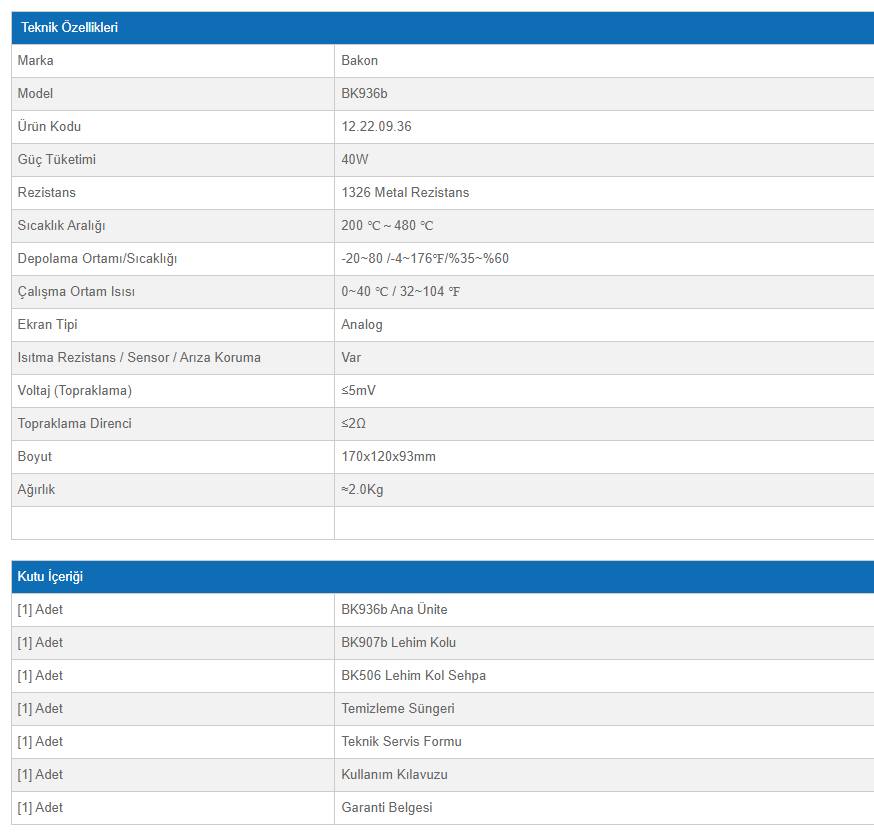 | Teknik Özellikleri | |
|---|---|
| Marka | Bakon |
| Model | BK936b |
| Ürün Kodu | 12.22.09.36 |
| Güç Tüketimi | 40W |
| Rezistans | 1326 Metal Rezistans |
| Sıcaklık Aralığı | 200 ℃ ~ 480 ℃ |
| Depolama Ortamı/Sıcaklığı | -20~80 /-4~176℉/%35~%60 |
| Çalışma Ortam Isısı | 0~40 ℃ / 32~104 ℉ |
| Ekran Tipi | Analog |
| Isıtma Rezistans / Sensor / Arıza Koruma | Var |
| Voltaj (Topraklama) | ≤5mV |
| Topraklama Direnci | ≤2Ω |
| Boyut | 170x120x93mm |
| Ağırlık | ≈2.0Kg |
| | |

| Kutu İçeriği | |
|---|---|
| [1] Adet | BK936b Ana Ünite |
| [1] Adet | BK907b Lehim Kolu |
| [1] Adet | BK506 Lehim Kol Sehpa |
| [1] Adet | Temizleme Süngeri |
| [1] Adet | Teknik Servis Formu |
| [1] Adet | Kullanım Kılavuzu |
| [1] Adet | Garanti Belgesi |